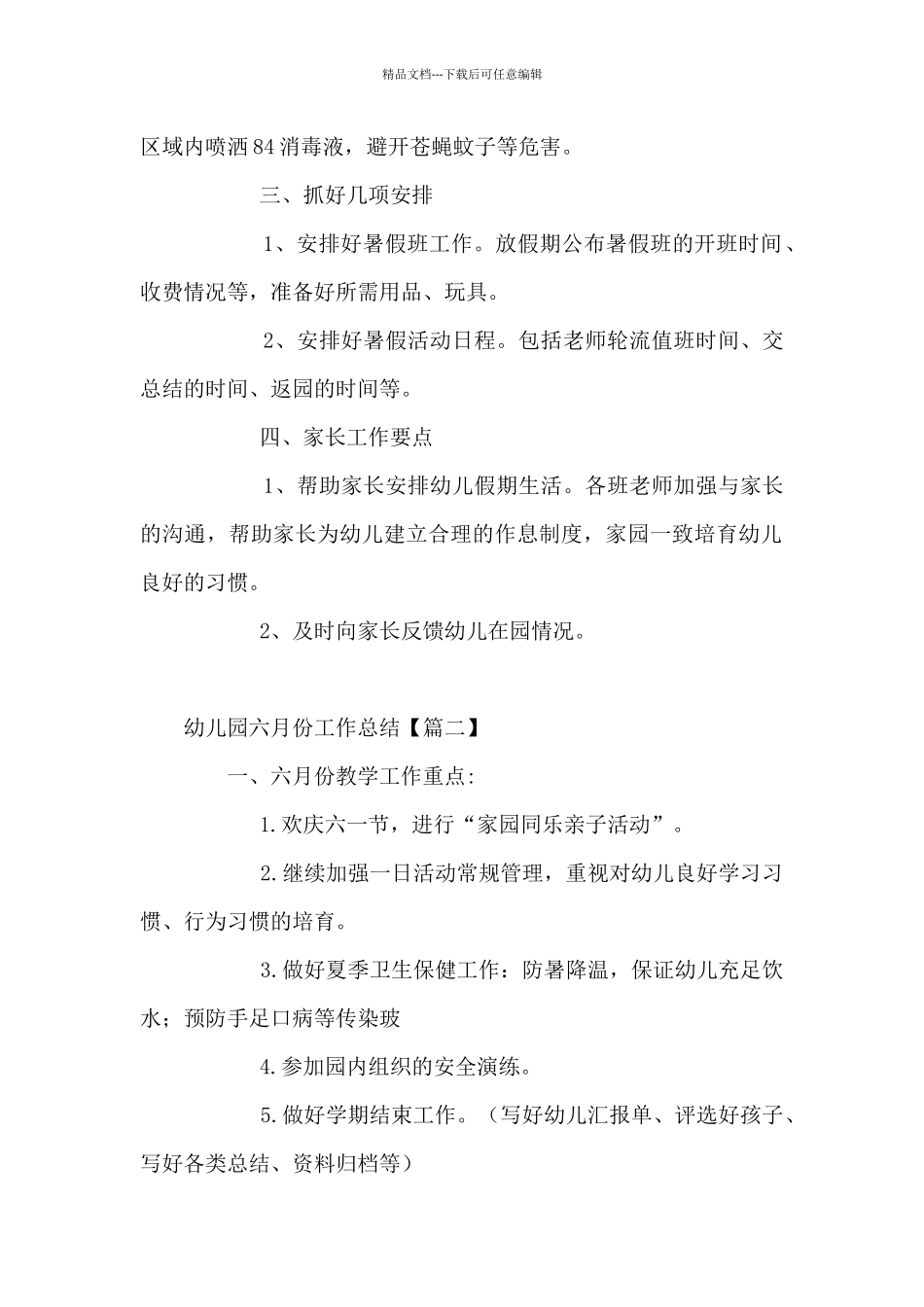 精品文档---下载后可任意编辑

区域内喷洒84消毒液，避开苍蝇蚊子等危害。

三、抓好几项安排

1、安排好暑假班工作。放假期公布暑假班的开班时间、收费情况等，准备好所需用品、玩具。

2、安排好暑假活动日程。包括老师轮流值班时间、交总结的时间、返园的时间等。

四、家长工作要点

1、帮助家长安排幼儿假期生活。各班老师加强与家长的沟通，帮助家长为幼儿建立合理的作息制度，家园一致培育幼儿良好的习惯。

2、及时向家长反馈幼儿在园情况。

幼儿园六月份工作总结【篇二】

一、六月份教学工作重点:

1.欢庆六一节，进行“家园同乐亲子活动”。

2.继续加强一日活动常规管理，重视对幼儿良好学习习惯、行为习惯的培育。

3.做好夏季卫生保健工作：防暑降温，保证幼儿充足饮水；预防手足口病等传染玻

4.参加园内组织的安全演练。

5.做好学期结束工作。（写好幼儿汇报单、评选好孩子、写好各类总结、资料归档等）